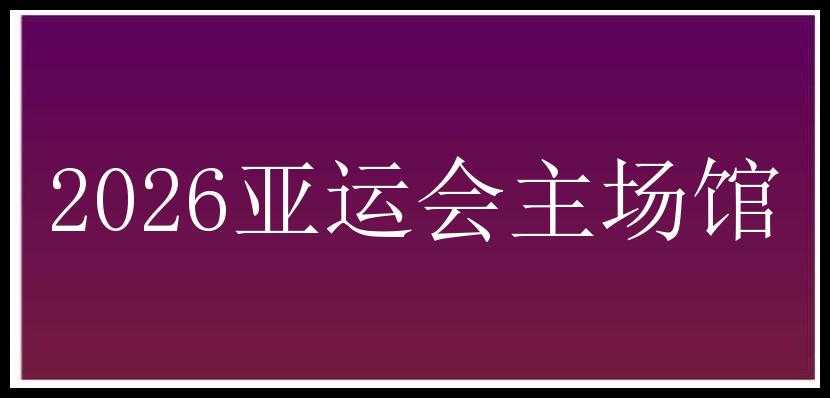 2026亚运会主场馆